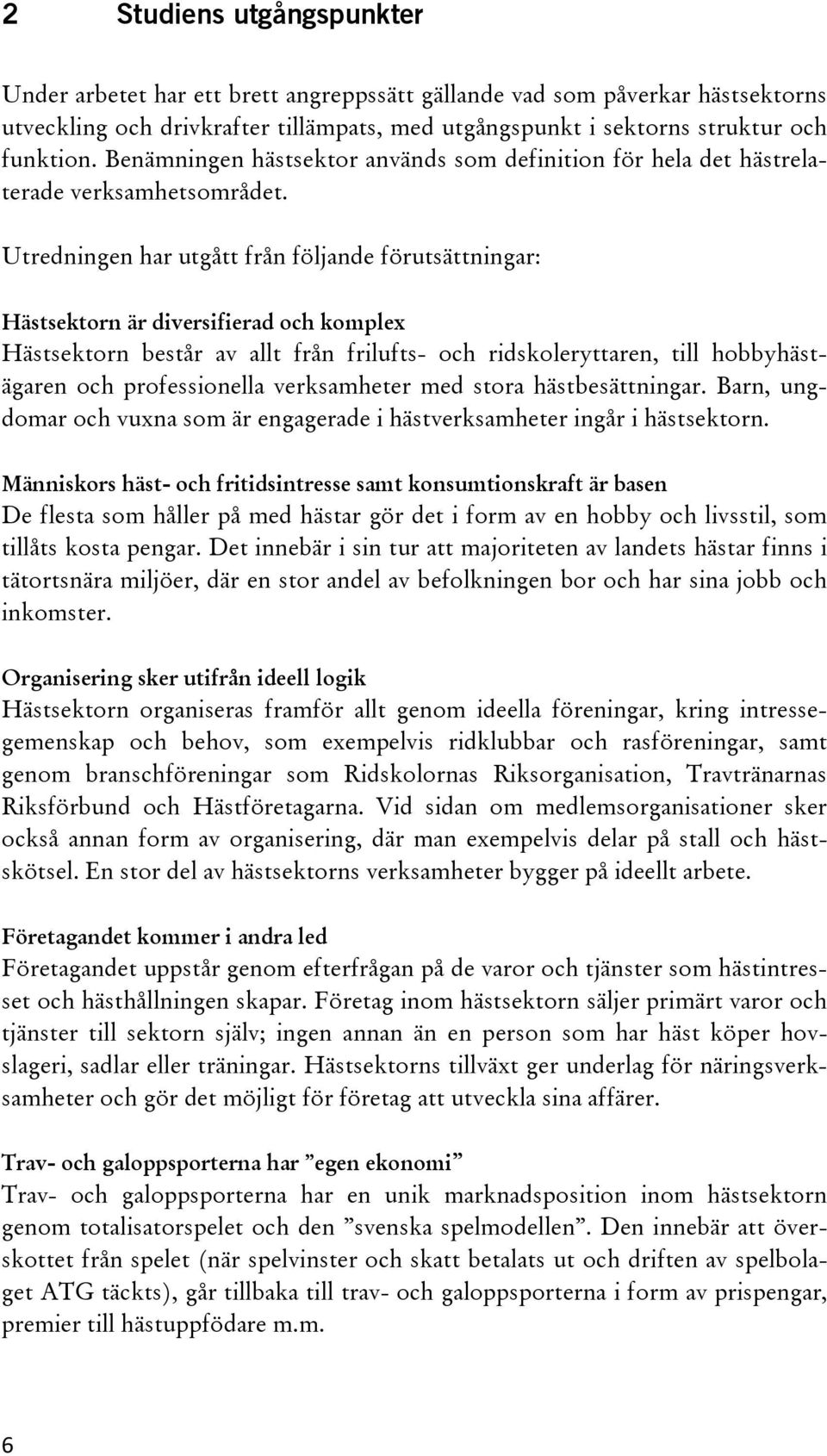 2 Studiens utgångspunkter

Under arbetet har ett brett angreppssätt gällande vad som påverkar hästsektorns utveckling och drivkrafter tillämpats, med utgångspunkt i sektorns struktur och funktion. Benämningen hästsektor används som definition för hela det hästrelaterade verksamhetsområdet.

Utredningen har utgått från följande förutsättningar:

Hästsektorn är diversifierad och komplex
Hästsektorn består av allt från frilufts- och ridskoleryttaren, till hobbyhästägaren och professionella verksamheter med stora hästbesättningar. Barn, ungdomar och vuxna som är engagerade i hästverksamheter ingår i hästsektorn.

Människors häst- och fritidsintresse samt konsumtionskraft är basen
De flesta som håller på med hästar gör det i form av en hobby och livsstil, som tillåts kosta pengar. Det innebär i sin tur att majoriteten av landets hästar finns i tätortsnära miljöer, där en stor andel av befolkningen bor och har sina jobb och inkomster.

Organisering sker utifrån ideell logik
Hästsektorn organiseras framför allt genom ideella föreningar, kring intressegemenskap och behov, som exempelvis ridklubbar och rasföreningar, samt genom branschföreningar som Ridskolornas Riksorganisation, Travtränarnas Riksförbund och Hästföretagarna. Vid sidan om medlemsorganisationer sker också annan form av organisering, där man exempelvis delar på stall och hästskötsel. En stor del av hästsektorns verksamheter bygger på ideellt arbete.

Företagandet kommer i andra led
Företagandet uppstår genom efterfrågan på de varor och tjänster som hästintresset och hästhållningen skapar. Företag inom hästsektorn säljer primärt varor och tjänster till sektorn själv; ingen annan än en person som har häst köper hovslageri, sadlar eller träningar. Hästsektorns tillväxt ger underlag för näringsverksamheter och gör det möjligt för företag att utveckla sina affärer.

Trav- och galoppsporterna har ”egen ekonomi”
Trav- och galoppsporterna har en unik marknadsposition inom hästsektorn genom totalisatorspelet och den ”svenska spelmodellen”. Den innebär att överskottet från spelet (när spelvinster och skatt betalats ut och driften av spelbolaget ATG täckts), går tillbaka till trav- och galoppsporterna i form av prispengar, premier till hästuppfödare m.m.

6